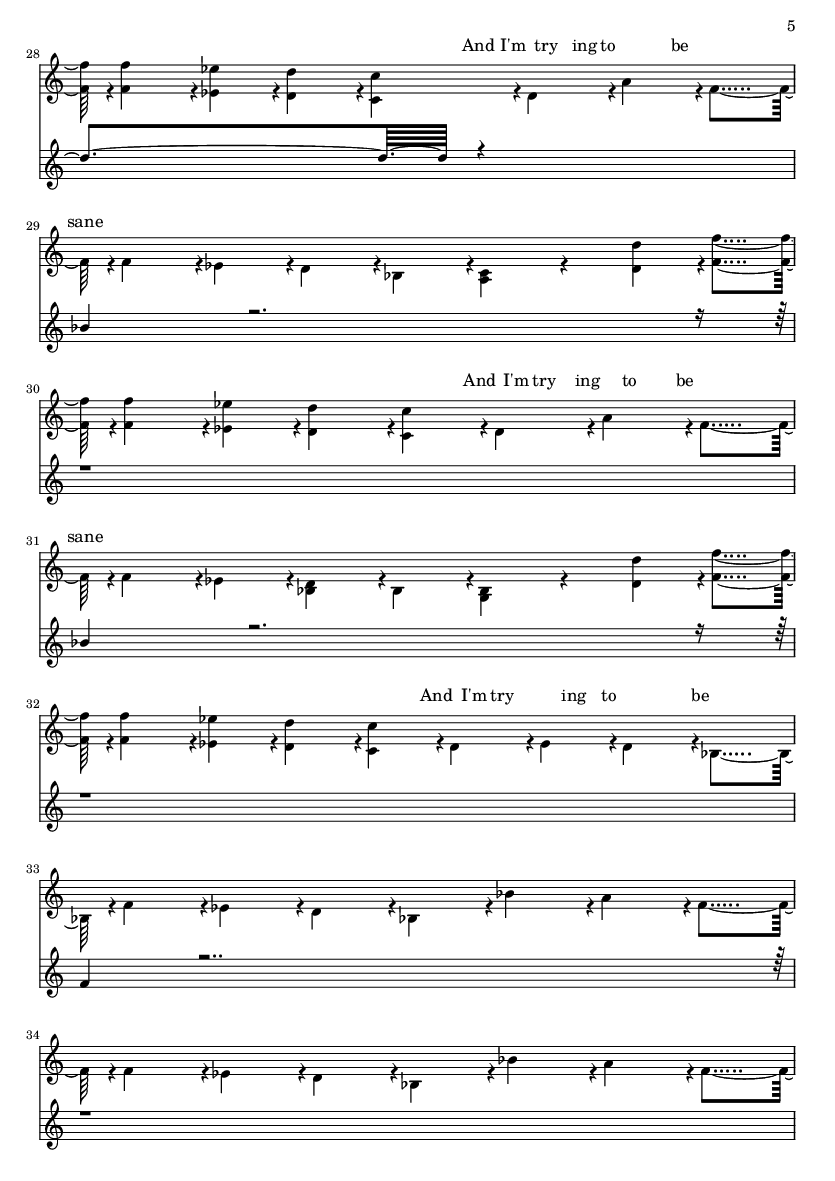 5

28

And I'm try ing to be

29

sane

30

And I'm try ing to be

31

sane

32

And I'm try ing to be

33

34